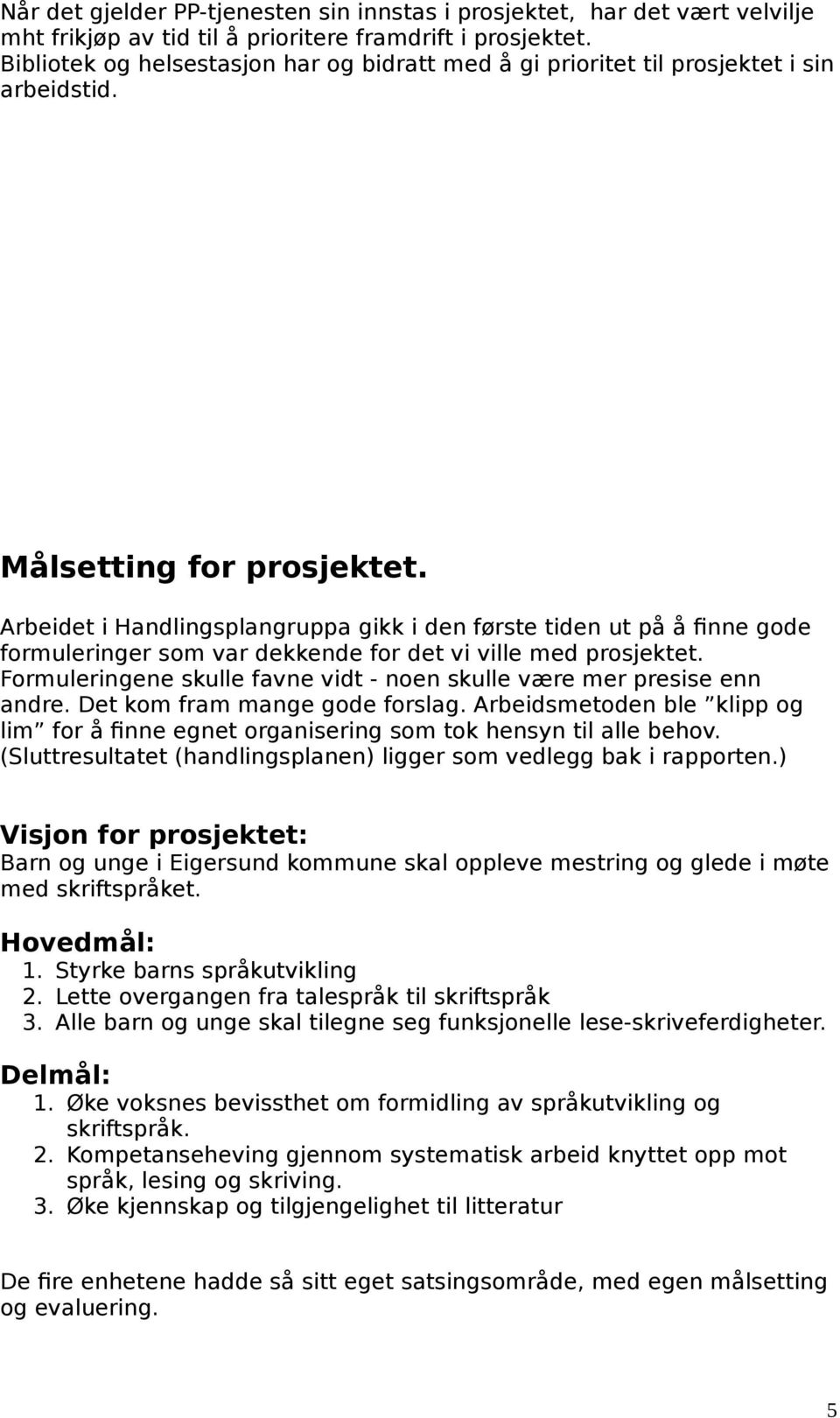 Når det gjelder PP-tjenesten sin innstas i prosjektet, har det vært velvilje mht frikjøp av tid til å prioritere framdrift i prosjektet. Bibliotek og helsestasjon har og bidratt med å gi prioritet til prosjektet i sin arbeidstid.

Målsetting for prosjektet.

Arbeidet i Handlingsplangruppa gikk i den første tiden ut på å finne gode formuleringer som var dekkende for det vi ville med prosjektet. Formuleringene skulle favne vidt - noen skulle være mer presise enn andre. Det kom fram mange gode forslag. Arbeidsmetoden ble ”klipp og lim” for å finne egnet organisering som tok hensyn til alle behov. (Sluttresultatet (handlingsplanen) ligger som vedlegg bak i rapporten.)

Visjon for prosjektet:
Barn og unge i Eigersund kommune skal oppleve mestring og glede i møte med skriftspråket.

Hovedmål:
1. Styrke barns språkutvikling
2. Lette overgangen fra talespråk til skriftspråk
3. Alle barn og unge skal tilegne seg funksjonelle lese-skriveferdigheter.

Delmål:
1. Øke voksnes bevissthet om formidling av språkutvikling og skriftspråk.
2. Kompetanseheving gjennom systematisk arbeid knyttet opp mot språk, lesing og skriving.
3. Øke kjennskap og tilgjengelighet til litteratur

De fire enhetene hadde så sitt eget satsingsområde, med egen målsetting og evaluering.

5